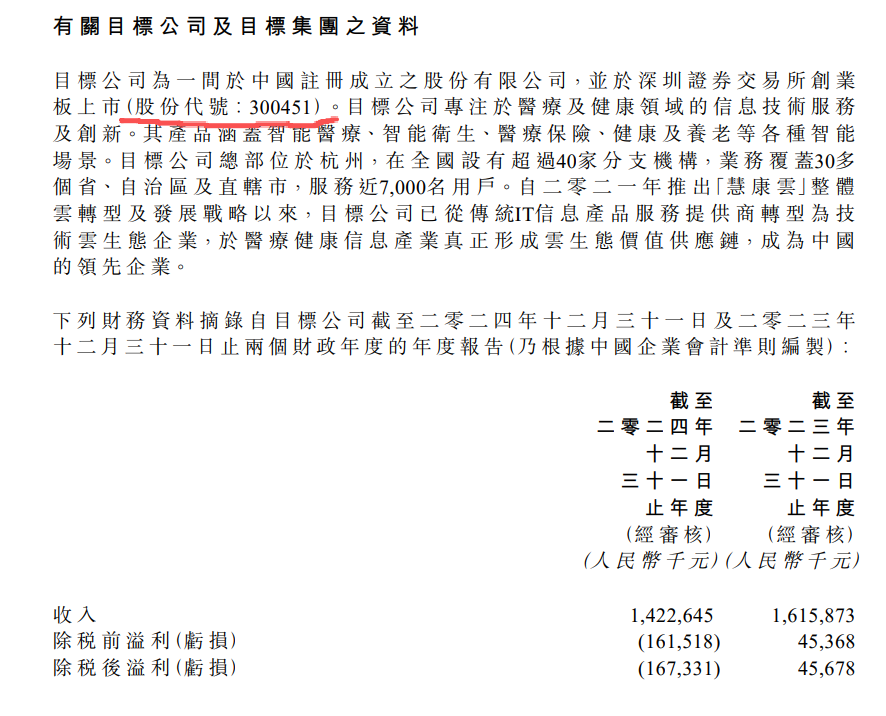 有關目標公司及目標集團之資料

目標公司為一間於中國註冊成立之股份有限公司,並於深圳證券交易所創業板上市(股份代號:300451)。目標公司專注於醫療及健康領域的信息技術服務及創新。其產品涵蓋智能醫療、智能衛生、醫療保險、健康及養老等各種智能場景。目標公司總部位於杭州,在全國設有超過40家分支機構,業務覆蓋30多個省、自治區及直轄市,服務近7,000名用戶。自二零二一年推出「慧康雲」整體雲轉型及發展戰略以來,目標公司已從傳統IT信息產品服務提供商轉型為技術雲生態企業,於醫療健康信息產業真正形成雲生態價值供應鏈,成為中國的領先企業。

下列財務資料摘錄自目標公司截至二零二四年十二月三十一日及二零二三年十二月三十一日止兩個財政年度的年度報告(乃根據中國企業會計準則編製):

| | 截至二零二四年十二月三十一日止年度(經審核)(人民幣千元) | 截至二零二三年十二月三十一日止年度(經審核)(人民幣千元) |
|---|---|---|
| 收入 | 1,422,645 | 1,615,873 |
| 除稅前溢利(虧損) | (161,518) | 45,368 |
| 除稅後溢利(虧損) | (167,331) | 45,678 |